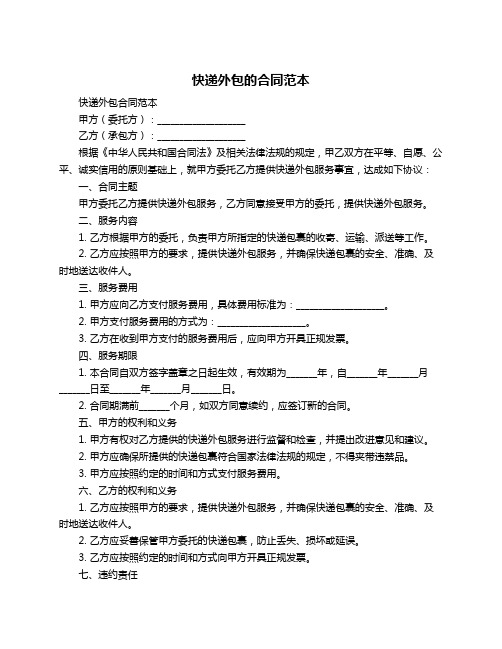 快递外包的合同范本

快递外包合同范本

甲方（委托方）：__________________

乙方（承包方）：__________________

根据《中华人民共和国合同法》及相关法律法规的规定，甲乙双方在平等、自愿、公平、诚实信用的原则基础上，就甲方委托乙方提供快递外包服务事宜，达成如下协议：

一、合同主题

甲方委托乙方提供快递外包服务，乙方同意接受甲方的委托，提供快递外包服务。

二、服务内容

1. 乙方根据甲方的委托，负责甲方所指定的快递包裹的收寄、运输、派送等工作。

2. 乙方应按照甲方的要求，提供快递外包服务，并确保快递包裹的安全、准确、及时地送达收件人。

三、服务费用

1. 甲方应向乙方支付服务费用，具体费用标准为：__________________。

2. 甲方支付服务费用的方式为：__________________。

3. 乙方在收到甲方支付的服务费用后，应向甲方开具正规发票。

四、服务期限

1. 本合同自双方签字盖章之日起生效，有效期为______年，自______年______月______日至______年______月______日。

2. 合同期满前______个月，如双方同意续约，应签订新的合同。

五、甲方的权利和义务

1. 甲方有权对乙方提供的快递外包服务进行监督和检查，并提出改进意见和建议。

2. 甲方应确保所提供的快递包裹符合国家法律法规的规定，不得夹带违禁品。

3. 甲方应按照约定的时间和方式支付服务费用。

六、乙方的权利和义务

1. 乙方应按照甲方的要求，提供快递外包服务，并确保快递包裹的安全、准确、及时地送达收件人。

2. 乙方应妥善保管甲方委托的快递包裹，防止丢失、损坏或延误。

3. 乙方应按照约定的时间和方式向甲方开具正规发票。

七、违约责任